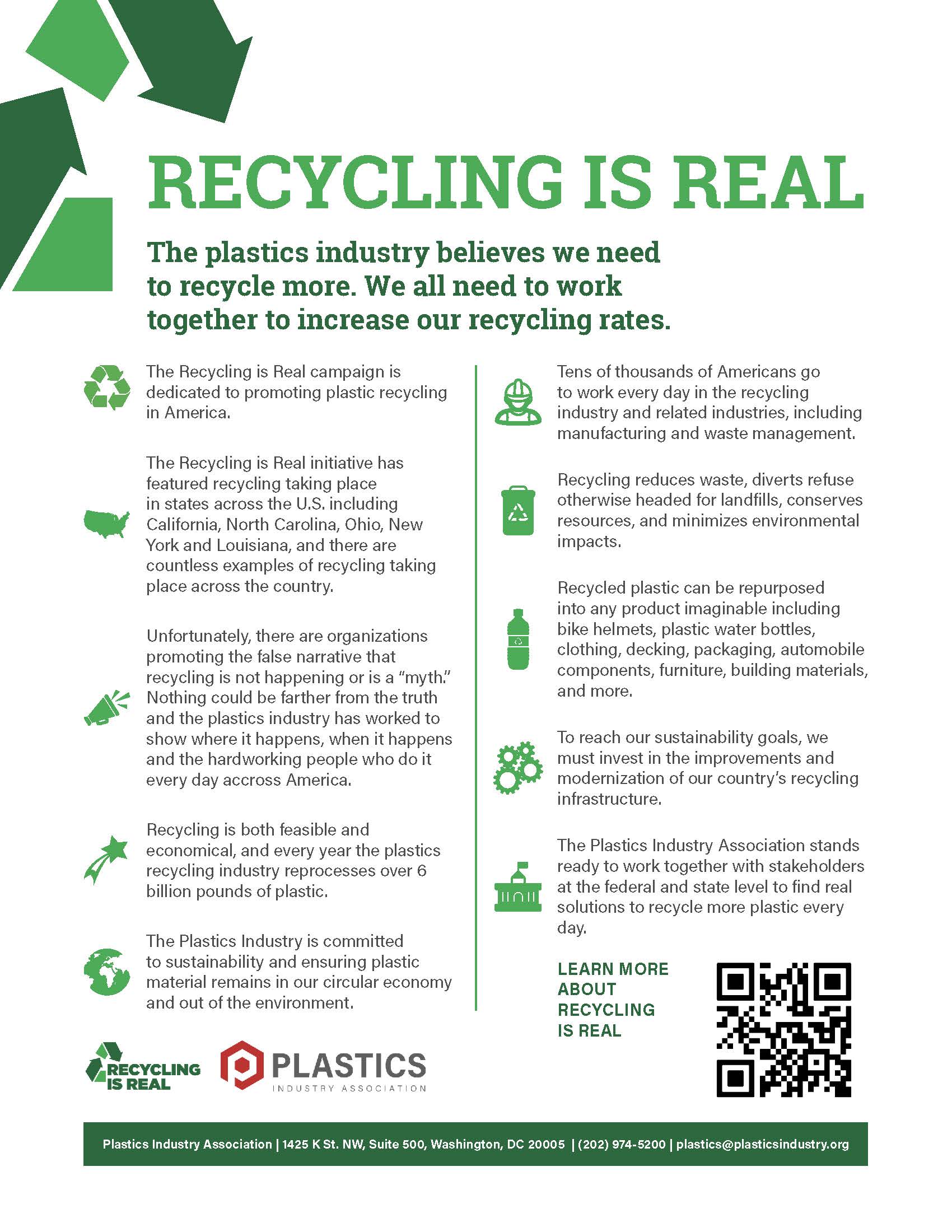 RECYCLING IS REAL

The plastics industry believes we need to recycle more. We all need to work together to increase our recycling rates.

The Recycling is Real campaign is dedicated to promoting plastic recycling in America.

The Recycling is Real initiative has featured recycling taking place in states across the U.S. including California, North Carolina, Ohio, New York and Louisiana, and there are countless examples of recycling taking place across the country.

Unfortunately, there are organizations promoting the false narrative that recycling is not happening or is a "myth." Nothing could be farther from the truth and the plastics industry has worked to show where it happens, when it happens and the hardworking people who do it every day accross America.

Recycling is both feasible and economical, and every year the plastics recycling industry reprocesses over 6 billion pounds of plastic.

The Plastics Industry is committed to sustainability and ensuring plastic material remains in our circular economy and out of the environment.

Tens of thousands of Americans go to work every day in the recycling industry and related industries, including manufacturing and waste management.

Recycling reduces waste, diverts refuse otherwise headed for landfills, conserves resources, and minimizes environmental impacts.

Recycled plastic can be repurposed into any product imaginable including bike helmets, plastic water bottles, clothing, decking, packaging, automobile components, furniture, building materials, and more.

To reach our sustainability goals, we must invest in the improvements and modernization of our country's recycling infrastructure.

The Plastics Industry Association stands ready to work together with stakeholders at the federal and state level to find real solutions to recycle more plastic every day.

LEARN MORE ABOUT RECYCLING IS REAL

RECYCLING IS REAL

PLASTICS
INDUSTRY ASSOCIATION

Plastics Industry Association | 1425 K St. NW, Suite 500, Washington, DC 20005 | (202) 974-5200 | plastics@plasticsindustry.org